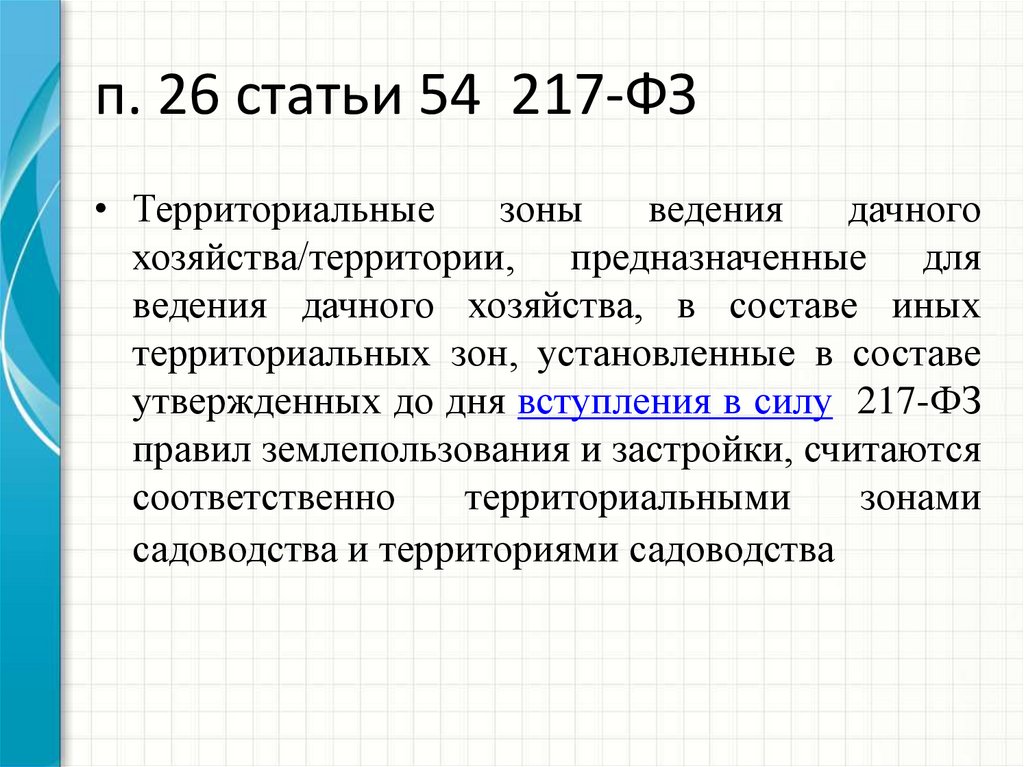 п. 26 статьи 54 217-ФЗ

• Территориальные зоны ведения дачного хозяйства/территории, предназначенные для ведения дачного хозяйства, в составе иных территориальных зон, установленные в составе утвержденных до дня вступления в силу 217-ФЗ правил землепользования и застройки, считаются соответственно территориальными зонами садоводства и территориями садоводства